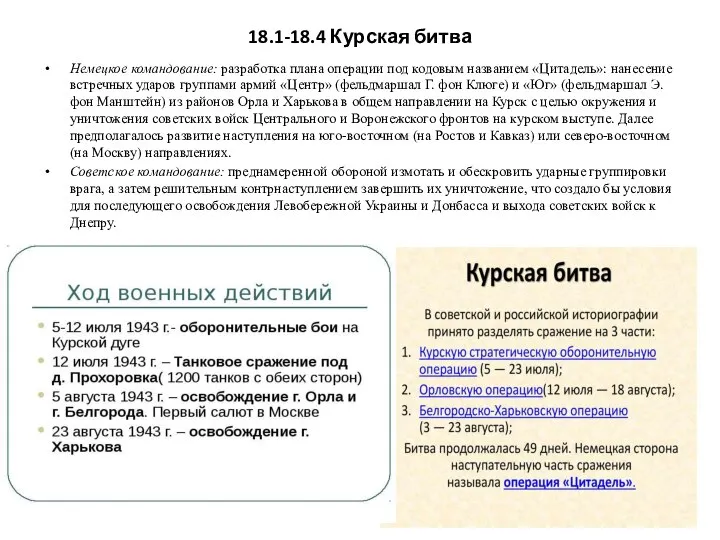 18.1-18.4 Курская битва

• Немецкое командование: разработка плана операции под кодовым названием «Цитадель»: нанесение встречных ударов группами армий «Центр» (фельдмаршал Г. фон Клюге) и «Юг» (фельдмаршал Э. фон Манштейн) из районов Орла и Харькова в общем направлении на Курск с целью окружения и уничтожения советских войск Центрального и Воронежского фронтов на курском выступе. Далее предполагалось развитие наступления на юго-восточном (на Ростов и Кавказ) или северо-восточном (на Москву) направлениях.

• Советское командование: преднамеренной обороной измотать и обескровить ударные группировки врага, а затем решительным контрнаступлением завершить их уничтожение, что создало бы условия для последующего освобождения Левобережной Украины и Донбасса и выхода советских войск к Днепру.

Ход военных действий

• 5-12 июля 1943 г.- оборонительные бои на Курской дуге
• 12 июля 1943 г. – Танковое сражение под д. Прохоровка( 1200 танков с обеих сторон)
• 5 августа 1943 г. – освобождение г. Орла и г. Белгорода. Первый салют в Москве
• 23 августа 1943 г. – освобождение г. Харькова

Курская битва

В советской и российской историографии принято разделять сражение на 3 части:
1. Курскую стратегическую оборонительную операцию (5 — 23 июля);
2. Орловскую операцию(12 июля — 18 августа);
3. Белгородско-Харьковскую операцию (3 — 23 августа);
Битва продолжалась 49 дней. Немецкая сторона наступательную часть сражения называла операция «Цитадель».